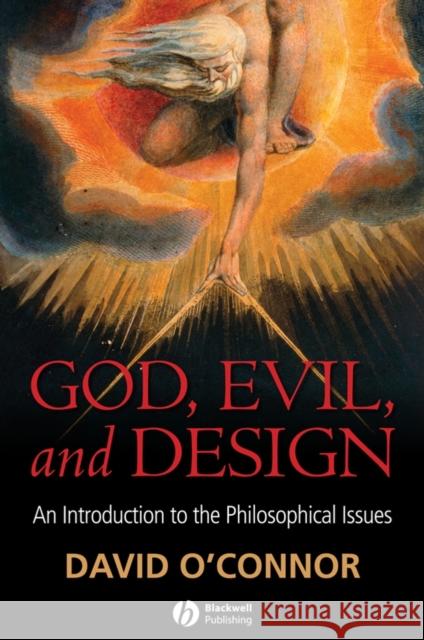 GOD, EVIL, and DESIGN

An Introduction to the Philosophical Issues

DAVID O'CONNOR

Blackwell Publishing